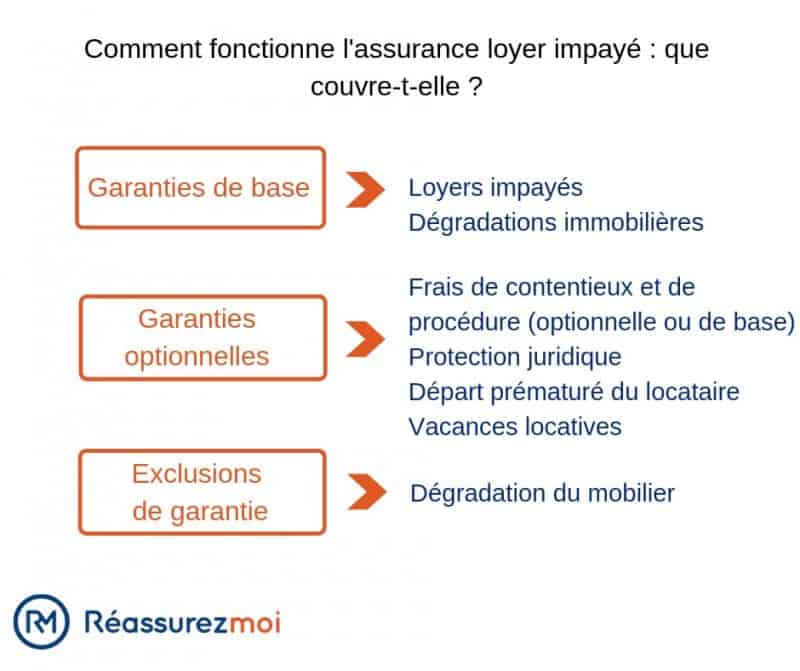 Comment fonctionne l'assurance loyer impayé : que couvre-t-elle ?

Garanties de base

Loyers impayés
Dégradations immobilières

Garanties optionnelles

Frais de contentieux et de procédure (optionnelle ou de base)
Protection juridique
Départ prématuré du locataire
Vacances locatives

Exclusions de garantie

Dégradation du mobilier

RM Réassurezmoi